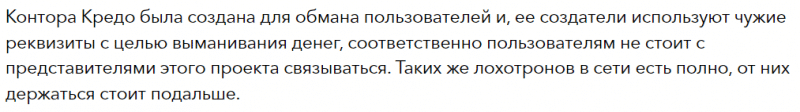 Контора Кредо была создана для обмана пользователей и, ее создатели используют чужие реквизиты с целью выманивания денег, соответственно пользователям не стоит с представителями этого проекта связываться. Таких же лохотронов в сети есть полно, от них держаться стоит подальше.